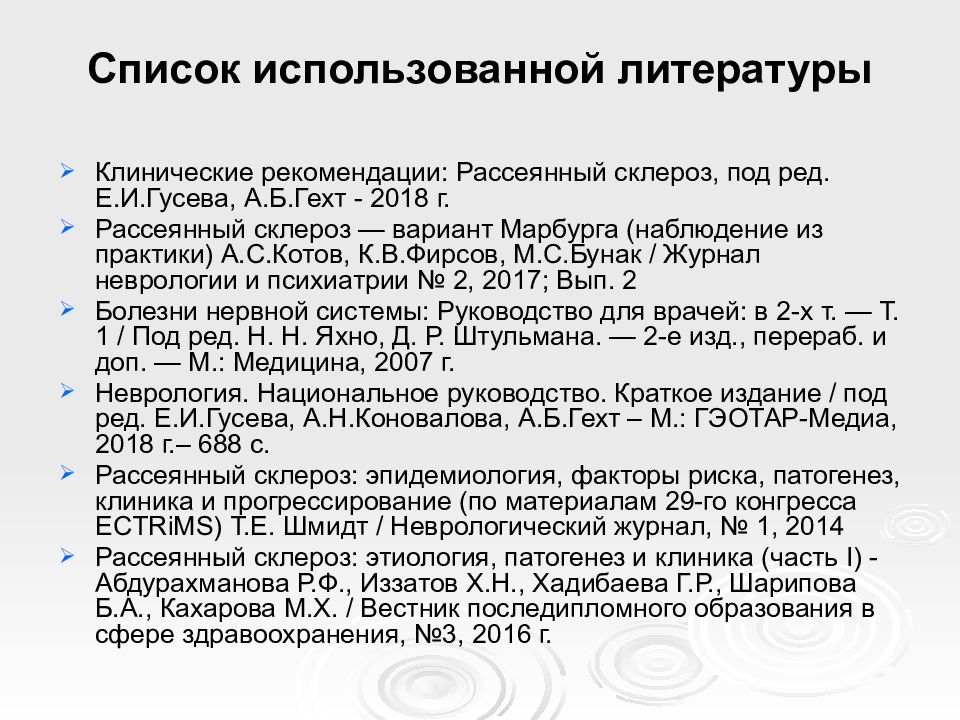 Список использованной литературы

Клинические рекомендации: Рассеянный склероз, под ред. Е.И.Гусева, А.Б.Гехт - 2018 г.

Рассеянный склероз — вариант Марбурга (наблюдение из практики) А.С.Котов, К.В.Фирсов, М.С.Бунак / Журнал неврологии и психиатрии № 2, 2017; Вып. 2

Болезни нервной системы: Руководство для врачей: в 2-х т. — Т. 1 / Под ред. Н. Н. Яхно, Д. Р. Штульмана. — 2-е изд., перераб. и доп. — М.: Медицина, 2007 г.

Неврология. Национальное руководство. Краткое издание / под ред. Е.И.Гусева, А.Н.Коновалова, А.Б.Гехт – М.: ГЭОТАР-Медиа, 2018 г.– 688 с.

Рассеянный склероз: эпидемиология, факторы риска, патогенез, клиника и прогрессирование (по материалам 29-го конгресса ECTRiMS) Т.Е. Шмидт / Неврологический журнал, № 1, 2014

Рассеянный склероз: этиология, патогенез и клиника (часть I) - Абдурахманова Р.Ф., Иззатов Х.Н., Хадибаева Г.Р., Шарипова Б.А., Кахарова М.Х. / Вестник последипломного образования в сфере здравоохранения, №3, 2016 г.